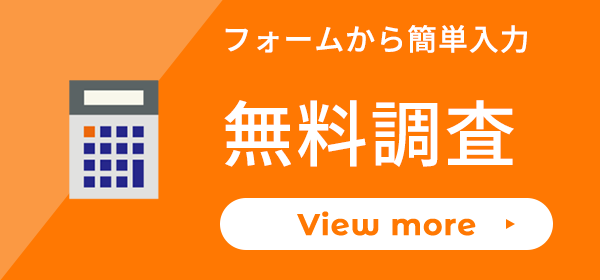 フォームから簡単入力

無料調査

View more